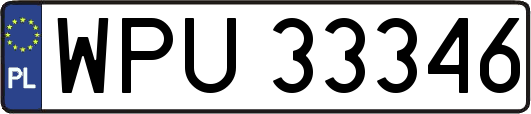 PL
WPU 33346